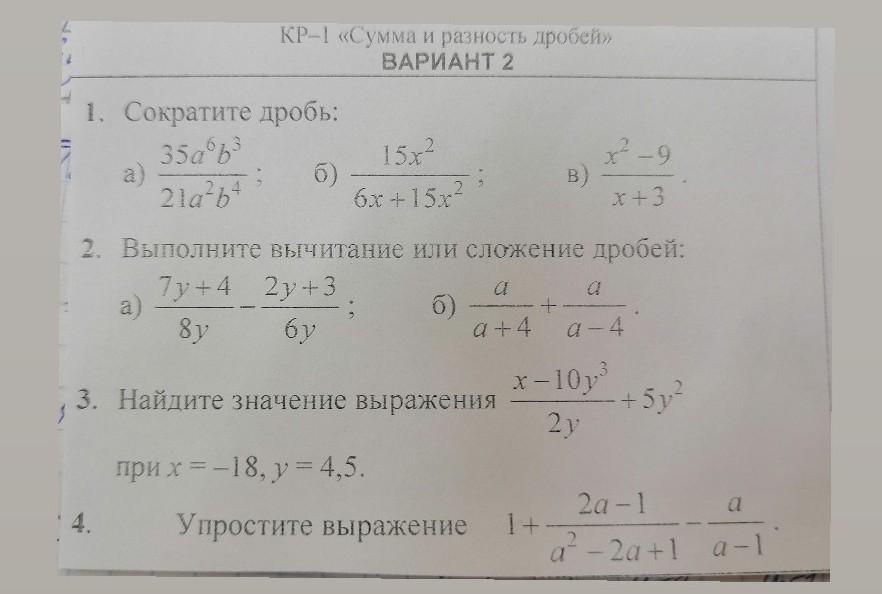 КР–1 «Сумма и разность дробей»
ВАРИАНТ 2

1. Сократите дробь:

а) $\frac{35a^6b^3}{21a^2b^4}$;   б) $\frac{15x^2}{6x+15x^2}$;   в) $\frac{x^2-9}{x+3}$.

2. Выполните вычитание или сложение дробей:

а) $\frac{7y+4}{8y}-\frac{2y+3}{6y}$;   б) $\frac{a}{a+4}+\frac{a}{a-4}$.

3. Найдите значение выражения $\frac{x-10y^3}{2y}+5y^2$

при $x=-18$, $y=4,5$.

4. Упростите выражение $1+\frac{2a-1}{a^2-2a+1}-\frac{a}{a-1}$.